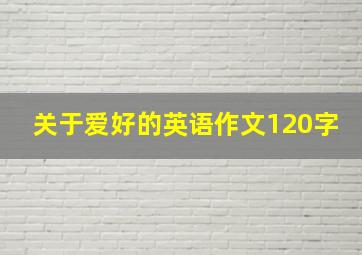 关于爱好的英语作文120字